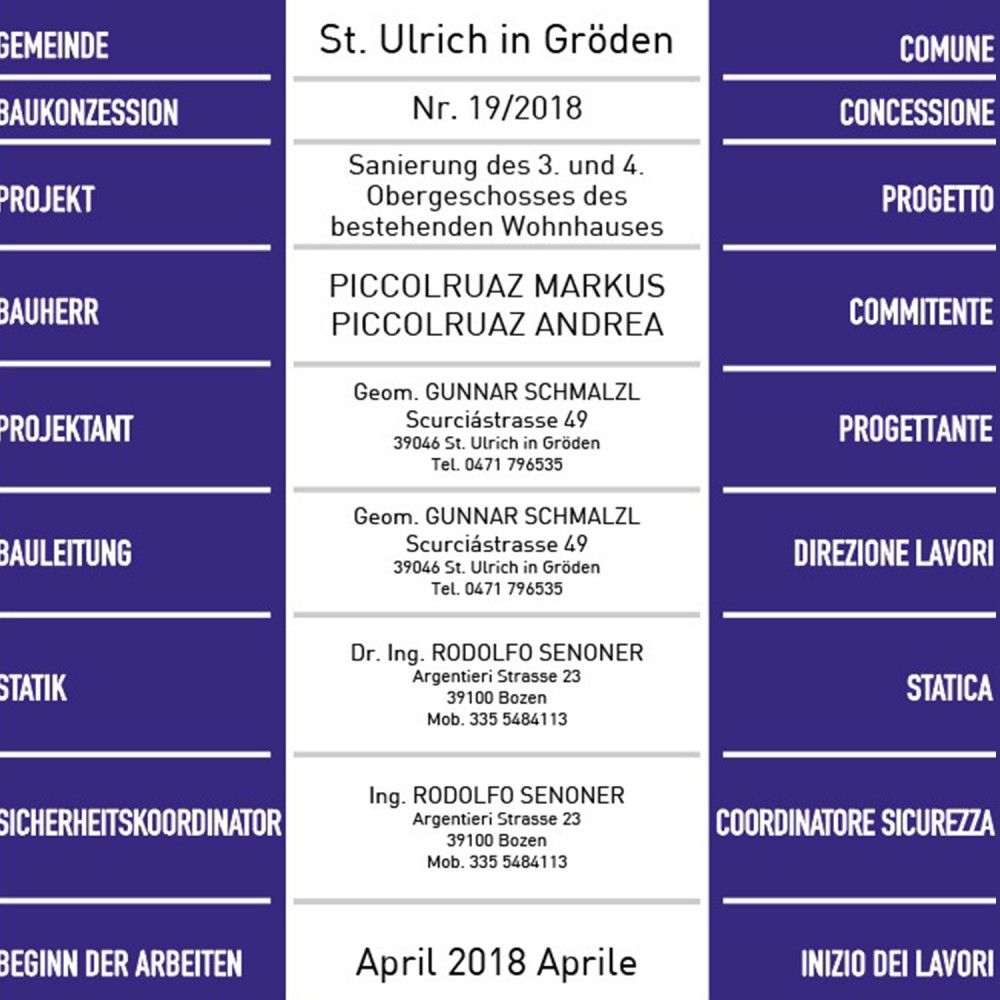 | GEMEINDE | St. Ulrich in Gröden | COMUNE |
|---|---|---|
| BAUKONZESSION | Nr. 19/2018 | CONCESSIONE |
| PROJEKT | Sanierung des 3. und 4. Obergeschosses des bestehenden Wohnhauses | PROGETTO |
| BAUHERR | PICCOLRUAZ MARKUS PICCOLRUAZ ANDREA | COMMITENTE |
| PROJEKTANT | Geom. GUNNAR SCHMALZL Scurciástrasse 49 39046 St. Ulrich in Gröden Tel. 0471 796535 | PROGETTANTE |
| BAULEITUNG | Geom. GUNNAR SCHMALZL Scurciástrasse 49 39046 St. Ulrich in Gröden Tel. 0471 796535 | DIREZIONE LAVORI |
| STATIK | Dr. Ing. RODOLFO SENONER Argentieri Strasse 23 39100 Bozen Mob. 335 5484113 | STATICA |
| SICHERHEITSKOORDINATOR | Ing. RODOLFO SENONER Argentieri Strasse 23 39100 Bozen Mob. 335 5484113 | COORDINATORE SICUREZZA |
| BEGINN DER ARBEITEN | April 2018 Aprile | INIZIO DEI LAVORI |